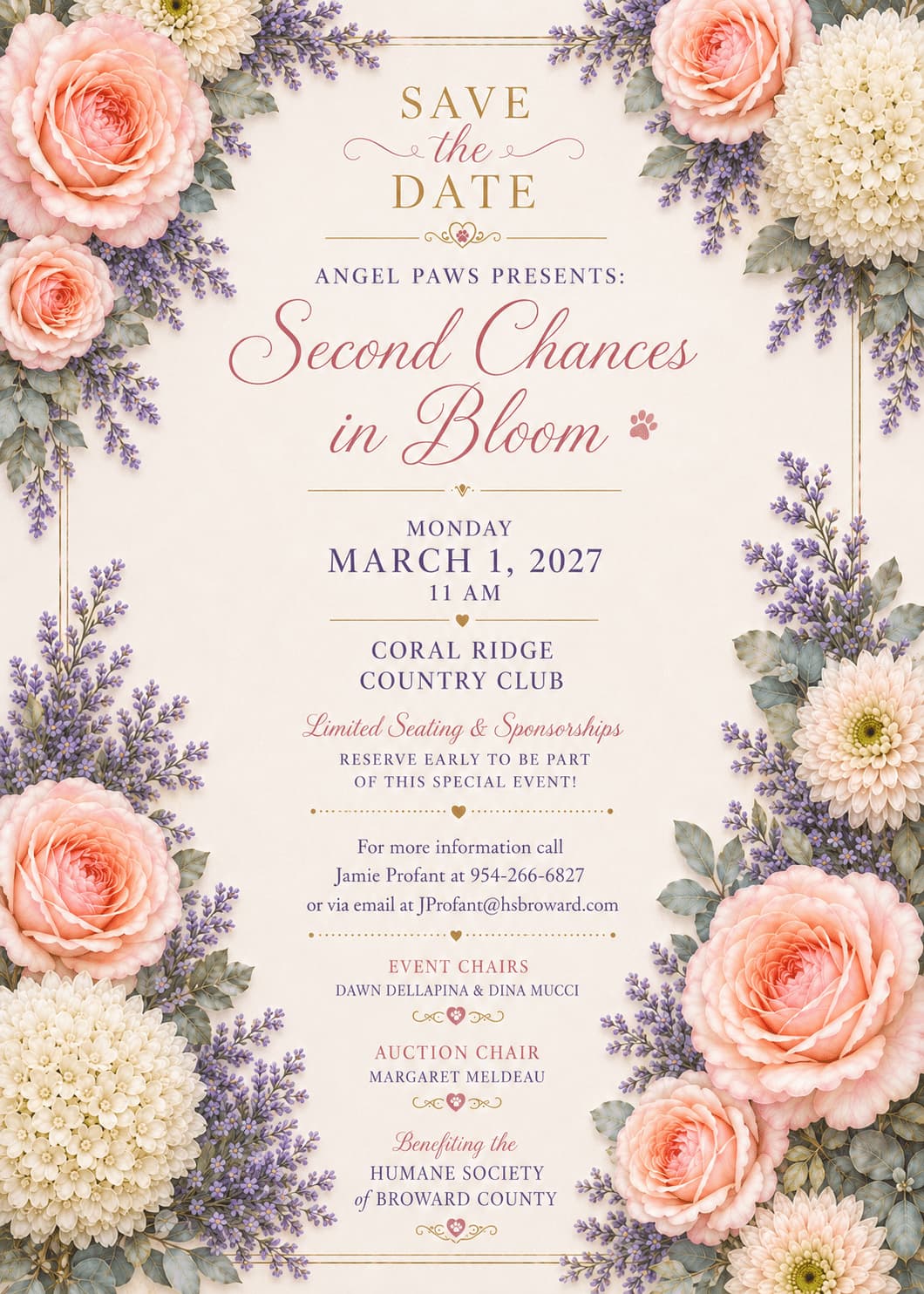 SAVE
the
DATE

ANGEL PAWS PRESENTS:

Second Chances
in Bloom

MONDAY
MARCH 1, 2027
11 AM

CORAL RIDGE
COUNTRY CLUB

Limited Seating & Sponsorships
RESERVE EARLY TO BE PART
OF THIS SPECIAL EVENT!

For more information call
Jamie Profant at 954-266-6827
or via email at JProfant@hsbroward.com

EVENT CHAIRS
DAWN DELLAPINA & DINA MUCCI

AUCTION CHAIR
MARGARET MELDEAU

Benefiting the
HUMANE SOCIETY
of BROWARD COUNTY